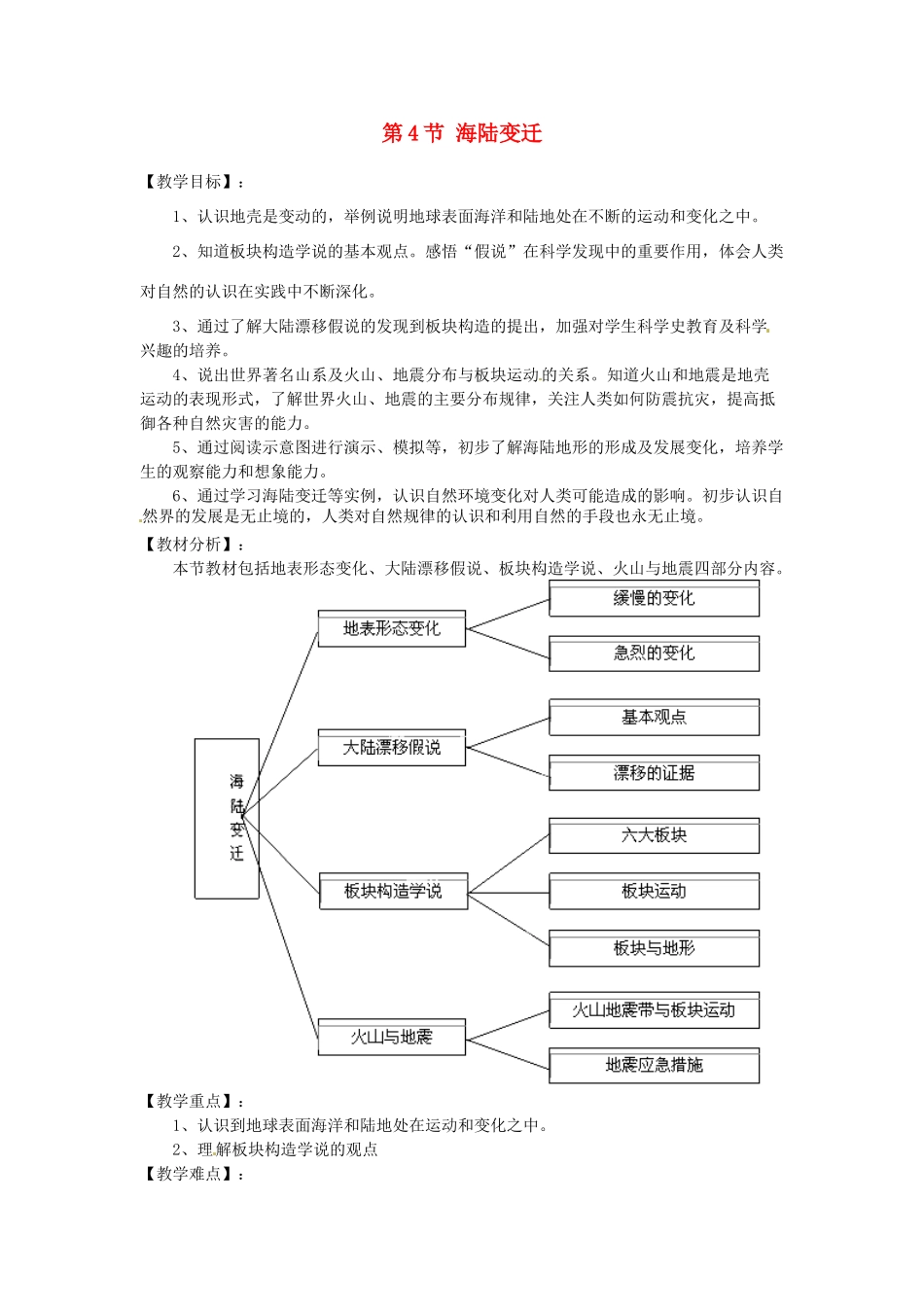 第 4 节 海陆变迁

【教学目标】：

1、认识地壳是变动的，举例说明地球表面海洋和陆地处在不断的运动和变化之中。

2、知道板块构造学说的基本观点。感悟“假说”在科学发现中的重要作用，体会人类对自然的认识在实践中不断深化。

3、通过了解大陆漂移假说的发现到板块构造的提出，加强对学生科学史教育及科学兴趣的培养。

4、说出世界著名山系及火山、地震分布与板块运动的关系。知道火山和地震是地壳运动的表现形式，了解世界火山、地震的主要分布规律，关注人类如何防震抗灾，提高抵御各种自然灾害的能力。

5、通过阅读示意图进行演示、模拟等，初步了解海陆地形的形成及发展变化，培养学生的观察能力和想象能力。

6、通过学习海陆变迁等实例，认识自然环境变化对人类可能造成的影响。初步认识自然界的发展是无止境的，人类对自然规律的认识和利用自然的手段也永无止境。

【教材分析】：

本节教材包括地表形态变化、大陆漂移假说、板块构造学说、火山与地震四部分内容。

海陆变迁

地表形态变化

缓慢的变化

急烈的变化

大陆漂移假说

基本观点

漂移的证据

板块构造学说

六大板块

板块运动

板块与地形

火山与地震

火山地震带与板块运动

地震应急措施

【教学重点】：

1、认识到地球表面海洋和陆地处在运动和变化之中。

2、理解板块构造学说的观点

【教学难点】：